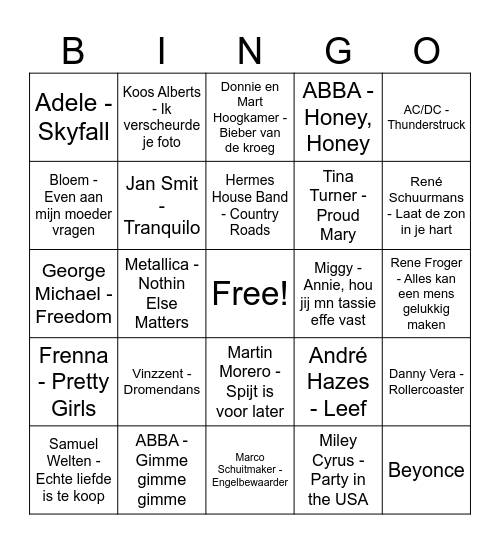 | B | I | N | G | O |
|---|---|---|---|---|
| Adele - Skyfall | Koos Alberts - Ik verscheurde je foto | Donnie en Mart Hoogkamer - Bieber van de kroeg | ABBA - Honey, Honey | AC/DC - Thunderstruck |
| Bloem - Even aan mijn moeder vragen | Jan Smit - Tranquilo | Hermes House Band - Country Roads | Tina Turner - Proud Mary | René Schuurmans - Laat de zon in je hart |
| George Michael - Freedom | Metallica - Nothin Else Matters | Free! | Miggy - Annie, hou jij mn tassie effe vast | Rene Froger - Alles kan een mens gelukkig maken |
| Frenna - Pretty Girls | Vinzzent - Dromendans | Martin Morero - Spijt is voor later | André Hazes - Leef | Danny Vera - Rollercoaster |
| Samuel Welten - Echte liefde is te koop | ABBA - Gimme gimme gimme | Marco Schuitmaker - Engelbewaarder | Miley Cyrus - Party in the USA | Beyonce |